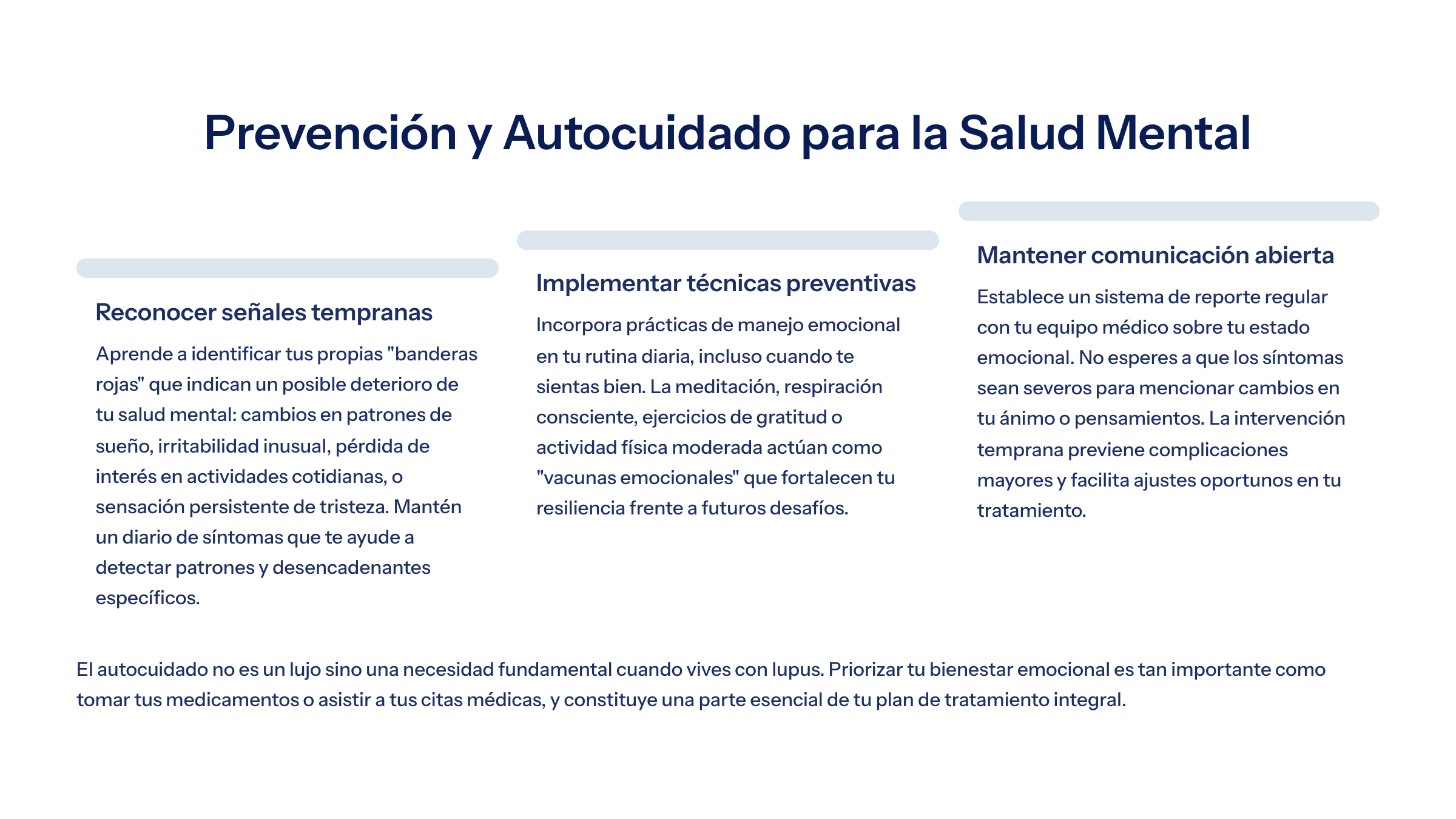 Prevención y Autocuidado para la Salud Mental

Reconocer señales tempranas

Aprende a identificar tus propias "banderas rojas" que indican un posible deterioro de tu salud mental: cambios en patrones de sueño, irritabilidad inusual, pérdida de interés en actividades cotidianas, o sensación persistente de tristeza. Mantén un diario de síntomas que te ayude a detectar patrones y desencadenantes específicos.

Implementar técnicas preventivas

Incorpora prácticas de manejo emocional en tu rutina diaria, incluso cuando te sientas bien. La meditación, respiración consciente, ejercicios de gratitud o actividad física moderada actúan como "vacunas emocionales" que fortalecen tu resiliencia frente a futuros desafíos.

Mantener comunicación abierta

Establece un sistema de reporte regular con tu equipo médico sobre tu estado emocional. No esperes a que los síntomas sean severos para mencionar cambios en tu ánimo o pensamientos. La intervención temprana previene complicaciones mayores y facilita ajustes oportunos en tu tratamiento.

El autocuidado no es un lujo sino una necesidad fundamental cuando vives con lupus. Priorizar tu bienestar emocional es tan importante como tomar tus medicamentos o asistir a tus citas médicas, y constituye una parte esencial de tu plan de tratamiento integral.